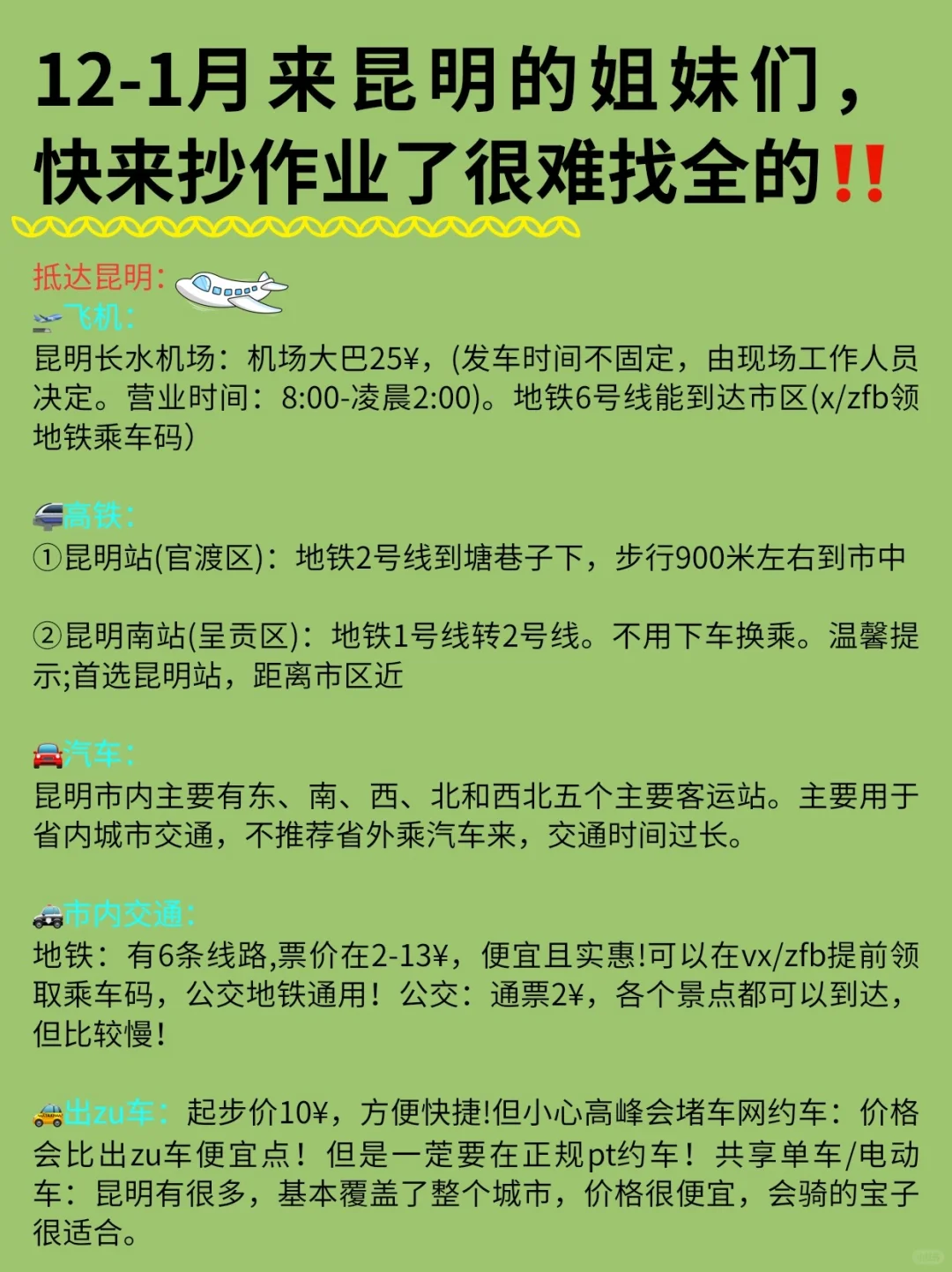 12-1月来昆明的姐妹们，快来抄作业了很难找全的‼️

抵达昆明：

飞机：
昆明长水机场：机场大巴25¥，(发车时间不固定，由现场工作人员决定。营业时间：8:00-凌晨2:00)。地铁6号线能到达市区(x/zfb领地铁乘车码)

高铁：
①昆明站(官渡区)：地铁2号线到塘巷子下，步行900米左右到市中

②昆明南站(呈贡区)：地铁1号线转2号线。不用下车换乘。温馨提示;首选昆明站，距离市区近

汽车：
昆明市内主要有东、南、西、北和西北五个主要客运站。主要用于省内城市交通，不推荐省外乘汽车来，交通时间过长。

市内交通：
地铁：有6条线路,票价在2-13¥，便宜且实惠!可以在vx/zfb提前领取乘车码，公交地铁通用！公交：通票2¥，各个景点都可以到达，但比较慢!

出zu车：起步价10¥，方便快捷!但小心高峰会堵车网约车：价格会比出zu车便宜点！但是一定要在正规pt约车！共享单车/电动车：昆明有很多，基本覆盖了整个城市，价格很便宜，会骑的宝子很适合。